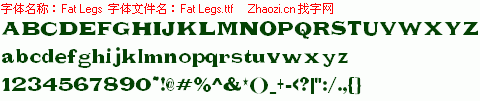 字体名称：Fat Legs 字体文件名：Fat Legs.ttf Zhaozi.cn 找字网

ABCDEFGHIJKLMNOPQRSTUVWXYZ

abcdefghijklmnopqrstuvwxyz

1234567890~!@#%^&*()_+-<?|":/.,{}